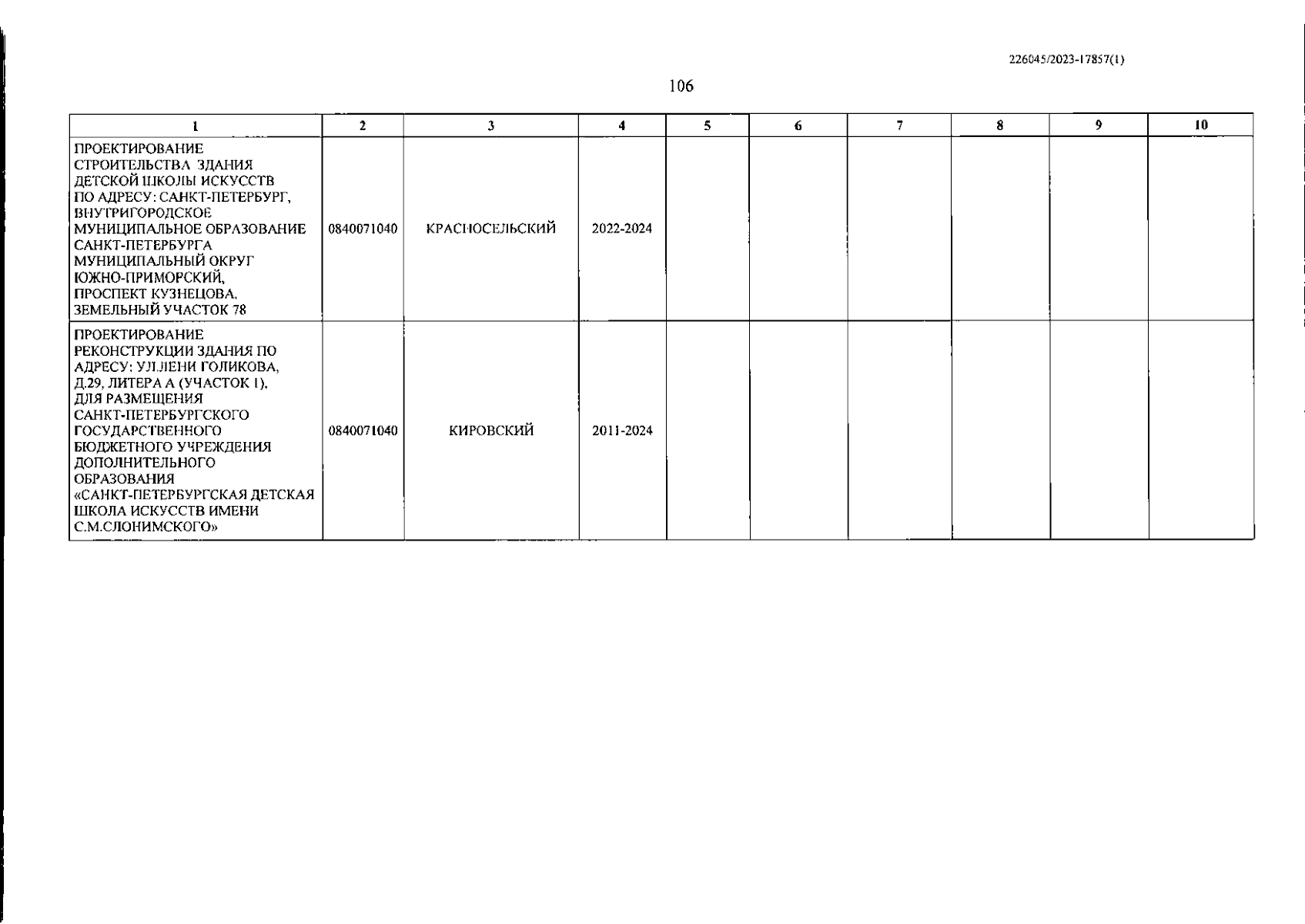 226045/2023-17857(1)

106

| 1 | 2 | 3 | 4 | 5 | 6 | 7 | 8 | 9 | 10 |
|---|---|---|---|---|---|---|---|---|---|
| ПРОЕКТИРОВАНИЕ СТРОИТЕЛЬСТВА ЗДАНИЯ ДЕТСКОЙ ШКОЛЫ ИСКУССТВ ПО АДРЕСУ: САНКТ-ПЕТЕРБУРГ, ВНУТРИГОРОДСКОЕ МУНИЦИПАЛЬНОЕ ОБРАЗОВАНИЕ САНКТ-ПЕТЕРБУРГА МУНИЦИПАЛЬНЫЙ ОКРУГ ЮЖНО-ПРИМОРСКИЙ, ПРОСПЕКТ КУЗНЕЦОВА, ЗЕМЕЛЬНЫЙ УЧАСТОК 78 | 0840071040 | КРАСНОСЕЛЬСКИЙ | 2022-2024 | | | | | | |
| ПРОЕКТИРОВАНИЕ РЕКОНСТРУКЦИИ ЗДАНИЯ ПО АДРЕСУ: УЛ.ЛЕНИ ГОЛИКОВА, Д.29, ЛИТЕРА А (УЧАСТОК 1), ДЛЯ РАЗМЕЩЕНИЯ САНКТ-ПЕТЕРБУРГСКОГО ГОСУДАРСТВЕННОГО БЮДЖЕТНОГО УЧРЕЖДЕНИЯ ДОПОЛНИТЕЛЬНОГО ОБРАЗОВАНИЯ «САНКТ-ПЕТЕРБУРГСКАЯ ДЕТСКАЯ ШКОЛА ИСКУССТВ ИМЕНИ С.М.СЛОНИМСКОГО» | 0840071040 | КИРОВСКИЙ | 2011-2024 | | | | | | |